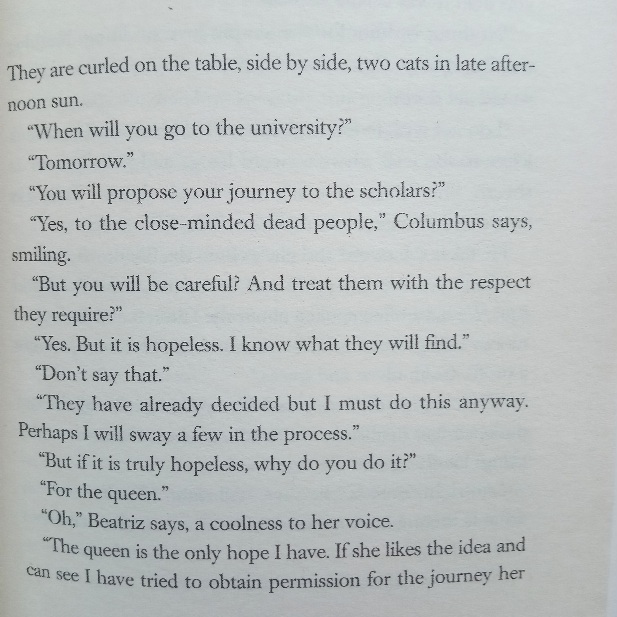 They are curled on the table, side by side, two cats in late afternoon sun.

"When will you go to the university?"

"Tomorrow."

"You will propose your journey to the scholars?"

"Yes, to the close-minded dead people," Columbus says, smiling.

"But you will be careful? And treat them with the respect they require?"

"Yes. But it is hopeless. I know what they will find."

"Don't say that."

"They have already decided but I must do this anyway. Perhaps I will sway a few in the process."

"But if it is truly hopeless, why do you do it?"

"For the queen."

"Oh," Beatriz says, a coolness to her voice.

"The queen is the only hope I have. If she likes the idea and can see I have tried to obtain permission for the journey her